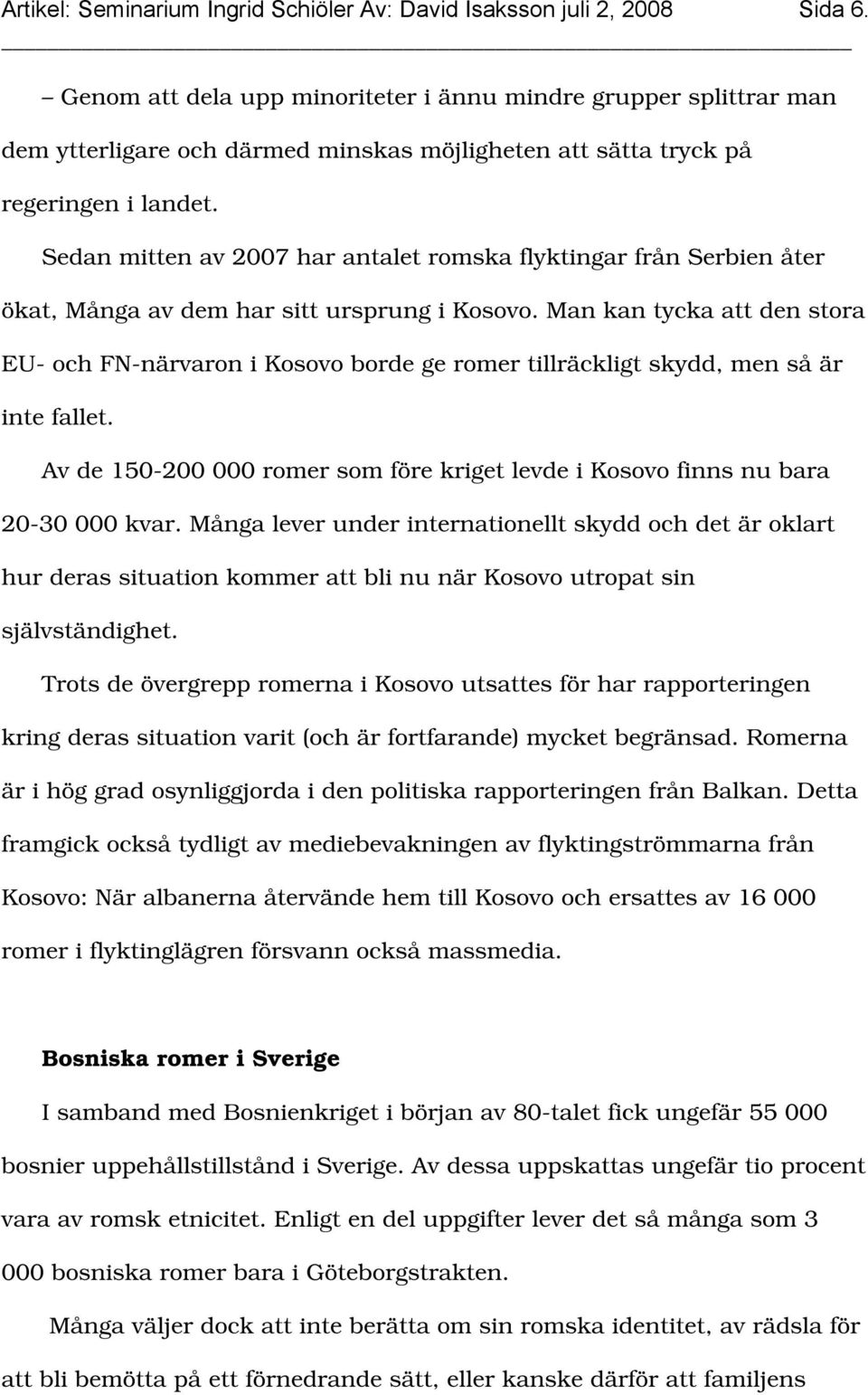 Artikel: Seminarium Ingrid Schiöler Av: David Isaksson juli 2, 2008 Sida 6.

– Genom att dela upp minoriteter i ännu mindre grupper splittrar man dem ytterligare och därmed minskas möjligheten att sätta tryck på regeringen i landet.

Sedan mitten av 2007 har antalet romska flyktingar från Serbien åter ökat, Många av dem har sitt ursprung i Kosovo. Man kan tycka att den stora EU- och FN-närvaron i Kosovo borde ge romer tillräckligt skydd, men så är inte fallet.

Av de 150-200 000 romer som före kriget levde i Kosovo finns nu bara 20-30 000 kvar. Många lever under internationellt skydd och det är oklart hur deras situation kommer att bli nu när Kosovo utropat sin självständighet.

Trots de övergrepp romerna i Kosovo utsattes för har rapporteringen kring deras situation varit (och är fortfarande) mycket begränsad. Romerna är i hög grad osynliggjorda i den politiska rapporteringen från Balkan. Detta framgick också tydligt av mediebevakningen av flyktingströmmarna från Kosovo: När albanerna återvände hem till Kosovo och ersattes av 16 000 romer i flyktinglägren försvann också massmedia.

Bosniska romer i Sverige

I samband med Bosnienkriget i början av 80-talet fick ungefär 55 000 bosnier uppehållstillstånd i Sverige. Av dessa uppskattas ungefär tio procent vara av romsk etnicitet. Enligt en del uppgifter lever det så många som 3 000 bosniska romer bara i Göteborgstrakten.

Många väljer dock att inte berätta om sin romska identitet, av rädsla för att bli bemötta på ett förnedrande sätt, eller kanske därför att familjens